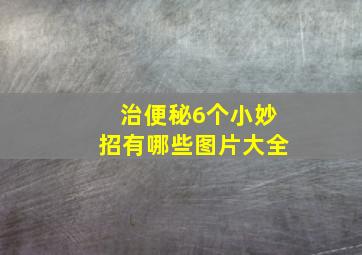 治便秘6个小妙招有哪些图片大全